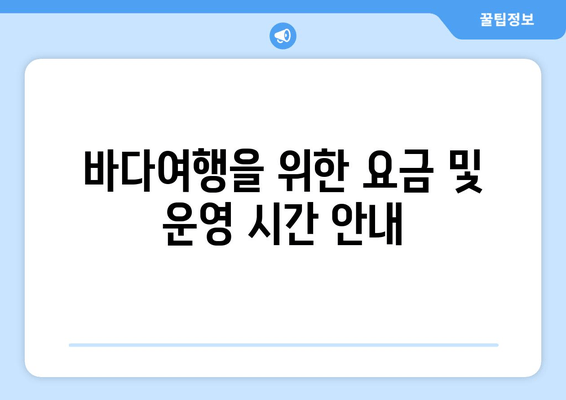 꿀팁정보

바다여행을 위한 요금 및 운영 시간 안내